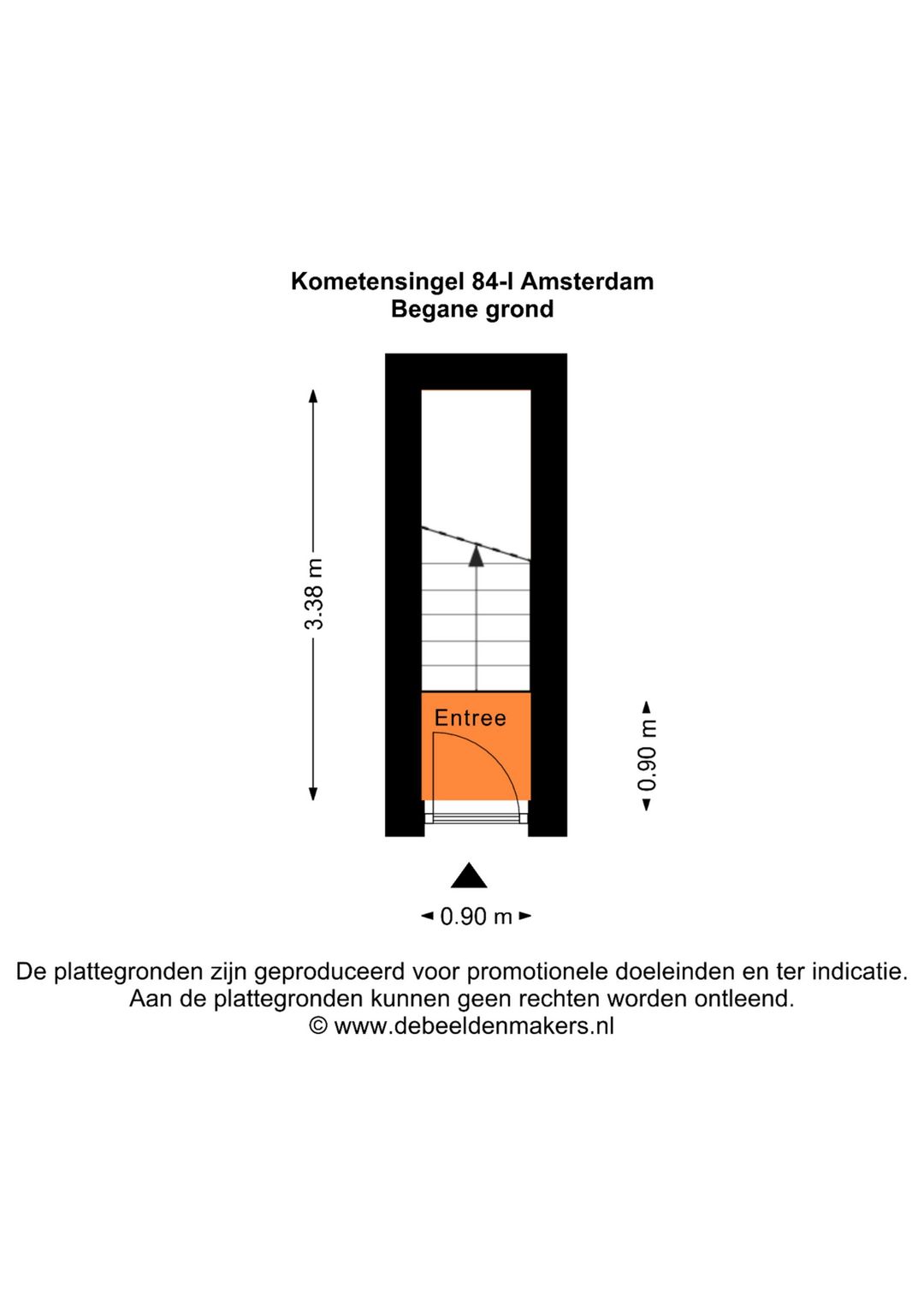 Kometensingel 84-I Amsterdam
Begane grond

3.38 m

Entree

0.90 m

0.90 m

De plattegronden zijn geproduceerd voor promotionele doeleinden en ter indicatie.
Aan de plattegronden kunnen geen rechten worden ontleend.
© www.debeeldenmakers.nl